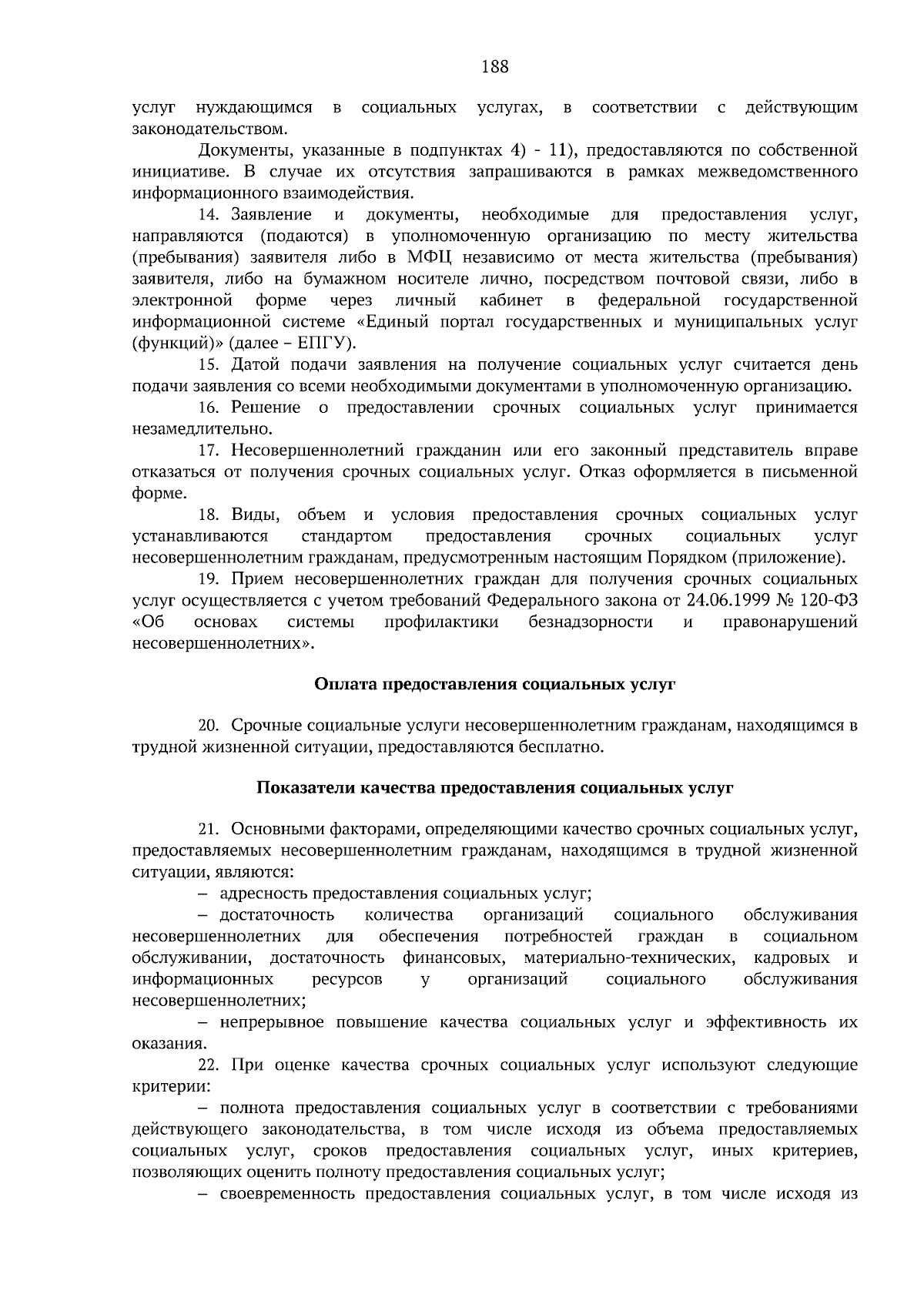 188

услуг нуждающимся в социальных услугах, в соответствии с действующим законодательством.

Документы, указанные в подпунктах 4) - 11), предоставляются по собственной инициативе. В случае их отсутствия запрашиваются в рамках межведомственного информационного взаимодействия.

14. Заявление и документы, необходимые для предоставления услуг, направляются (подаются) в уполномоченную организацию по месту жительства (пребывания) заявителя либо в МФЦ независимо от места жительства (пребывания) заявителя, либо на бумажном носителе лично, посредством почтовой связи, либо в электронной форме через личный кабинет в федеральной государственной информационной системе «Единый портал государственных и муниципальных услуг (функций)» (далее – ЕПГУ).

15. Датой подачи заявления на получение социальных услуг считается день подачи заявления со всеми необходимыми документами в уполномоченную организацию.

16. Решение о предоставлении срочных социальных услуг принимается незамедлительно.

17. Несовершеннолетний гражданин или его законный представитель вправе отказаться от получения срочных социальных услуг. Отказ оформляется в письменной форме.

18. Виды, объем и условия предоставления срочных социальных услуг устанавливаются стандартом предоставления срочных социальных услуг несовершеннолетним гражданам, предусмотренным настоящим Порядком (приложение).

19. Прием несовершеннолетних граждан для получения срочных социальных услуг осуществляется с учетом требований Федерального закона от 24.06.1999 № 120-ФЗ «Об основах системы профилактики безнадзорности и правонарушений несовершеннолетних».

Оплата предоставления социальных услуг

20. Срочные социальные услуги несовершеннолетним гражданам, находящимся в трудной жизненной ситуации, предоставляются бесплатно.

Показатели качества предоставления социальных услуг

21. Основными факторами, определяющими качество срочных социальных услуг, предоставляемых несовершеннолетним гражданам, находящимся в трудной жизненной ситуации, являются:

– адресность предоставления социальных услуг;

– достаточность количества организаций социального обслуживания несовершеннолетних для обеспечения потребностей граждан в социальном обслуживании, достаточность финансовых, материально-технических, кадровых и информационных ресурсов у организаций социального обслуживания несовершеннолетних;

– непрерывное повышение качества социальных услуг и эффективность их оказания.

22. При оценке качества срочных социальных услуг используют следующие критерии:

– полнота предоставления социальных услуг в соответствии с требованиями действующего законодательства, в том числе исходя из объема предоставляемых социальных услуг, сроков предоставления социальных услуг, иных критериев, позволяющих оценить полноту предоставления социальных услуг;

– своевременность предоставления социальных услуг, в том числе исходя из